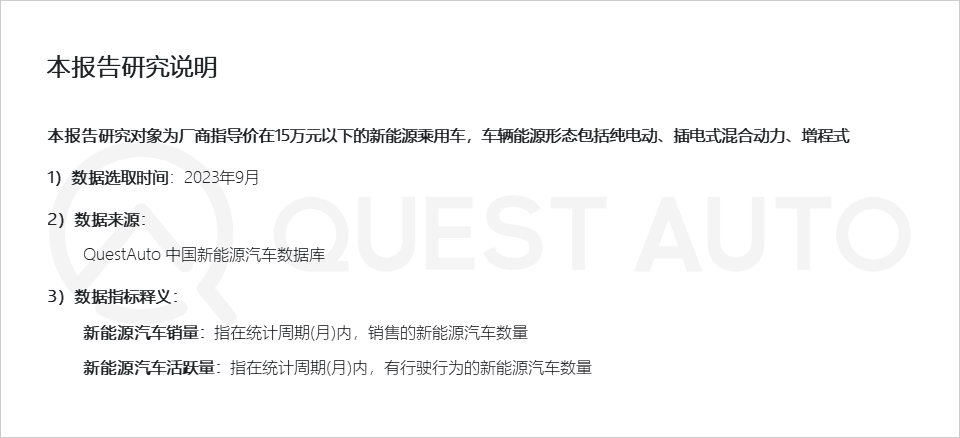 本报告研究说明

本报告研究对象为厂商指导价在15万元以下的新能源乘用车，车辆能源形态包括纯电动、插电式混合动力、增程式

1）数据选取时间：2023年9月

2）数据来源：

QuestAuto 中国新能源汽车数据库

3）数据指标释义：

新能源汽车销量：指在统计周期(月)内，销售的新能源汽车数量

新能源汽车活跃量：指在统计周期(月)内，有行驶行为的新能源汽车数量

QUEST AUTO